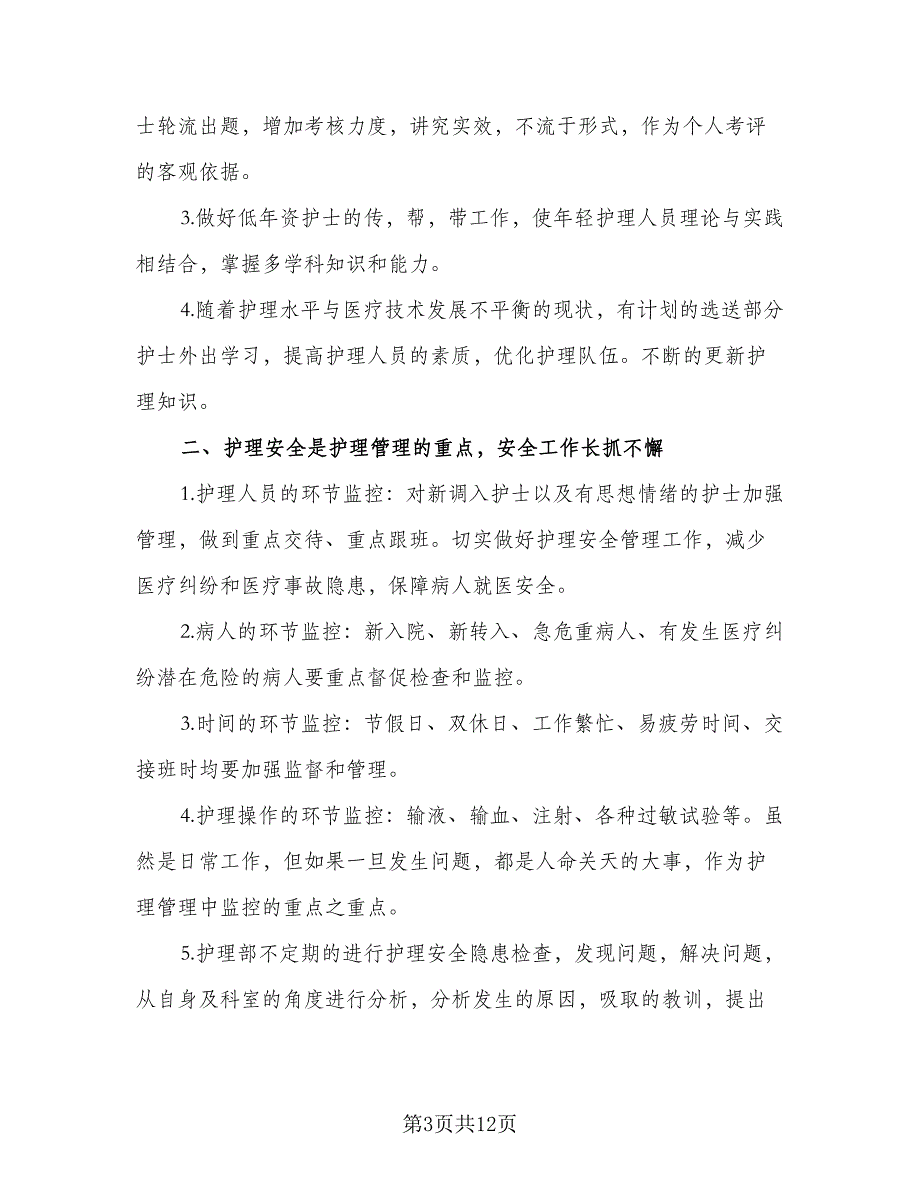 士轮流出题，增加考核力度，讲究实效，不流于形式，作为个人考评的客观依据。

3.做好低年资护士的传，帮，带工作，使年轻护理人员理论与实践相结合，掌握多学科知识和能力。

4.随着护理水平与医疗技术发展不平衡的现状，有计划的选送部分护士外出学习，提高护理人员的素质，优化护理队伍。不断的更新护理知识。

二、护理安全是护理管理的重点，安全工作长抓不懈

1.护理人员的环节监控：对新调入护士以及有思想情绪的护士加强管理，做到重点交待、重点跟班。切实做好护理安全管理工作，减少医疗纠纷和医疗事故隐患，保障病人就医安全。

2.病人的环节监控：新入院、新转入、急危重病人、有发生医疗纠纷潜在危险的病人要重点督促检查和监控。

3.时间的环节监控：节假日、双休日、工作繁忙、易疲劳时间、交接班时均要加强监督和管理。

4.护理操作的环节监控：输液、输血、注射、各种过敏试验等。虽然是日常工作，但如果一旦发生问题，都是人命关天的大事，作为护理管理中监控的重点之重点。

5.护理部不定期的进行护理安全隐患检查，发现问题，解决问题，从自身及科室的角度进行分析，分析发生的原因，吸取的教训，提出

第3页共12页